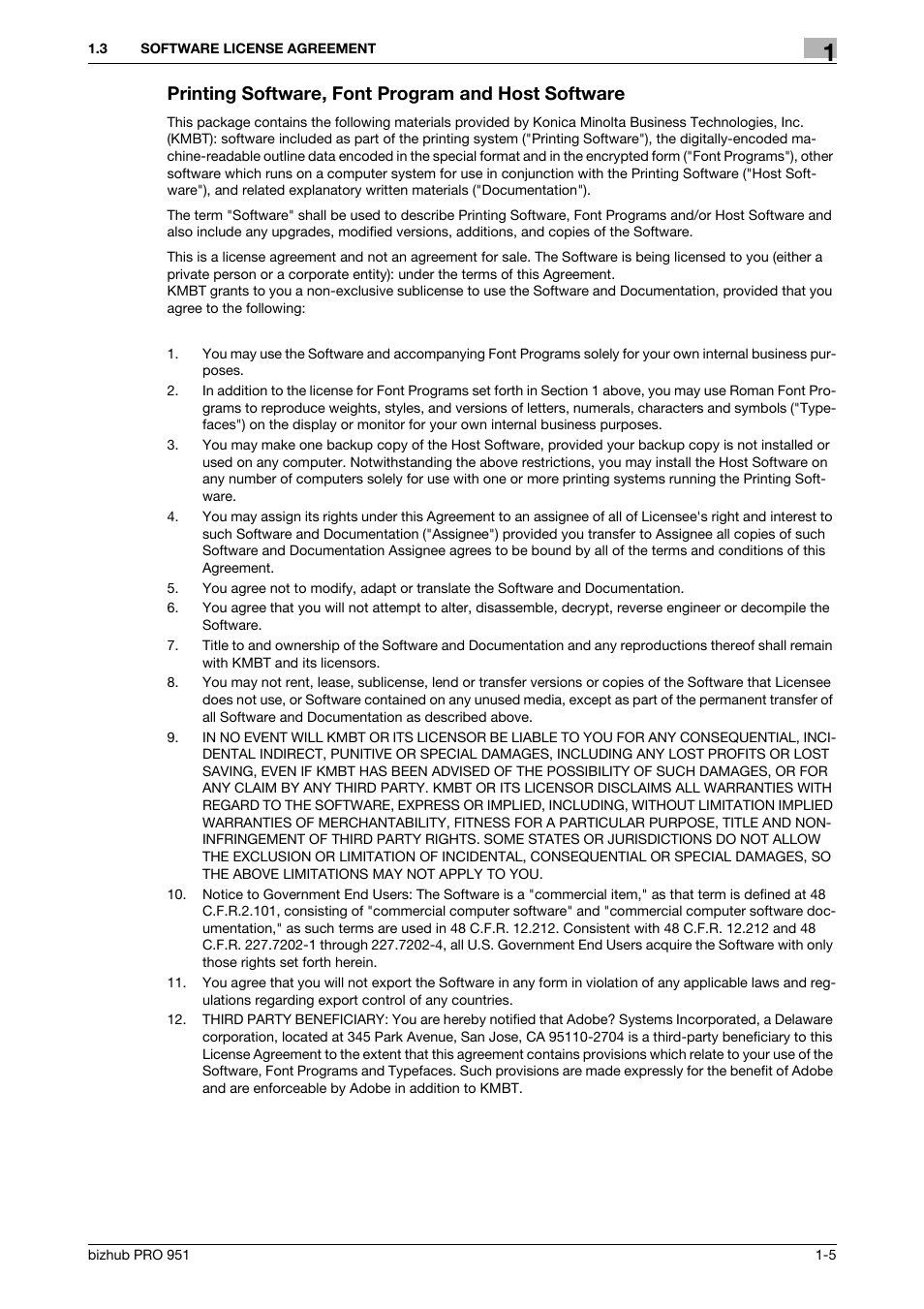 1.3 SOFTWARE LICENSE AGREEMENT

1

Printing Software, Font Program and Host Software

This package contains the following materials provided by Konica Minolta Business Technologies, Inc. (KMBT): software included as part of the printing system ("Printing Software"), the digitally-encoded machine-readable outline data encoded in the special format and in the encrypted form ("Font Programs"), other software which runs on a computer system for use in conjunction with the Printing Software ("Host Software"), and related explanatory written materials ("Documentation").

The term "Software" shall be used to describe Printing Software, Font Programs and/or Host Software and also include any upgrades, modified versions, additions, and copies of the Software.

This is a license agreement and not an agreement for sale. The Software is being licensed to you (either a private person or a corporate entity): under the terms of this Agreement.
KMBT grants to you a non-exclusive sublicense to use the Software and Documentation, provided that you agree to the following:

1. You may use the Software and accompanying Font Programs solely for your own internal business purposes.
2. In addition to the license for Font Programs set forth in Section 1 above, you may use Roman Font Programs to reproduce weights, styles, and versions of letters, numerals, characters and symbols ("Typefaces") on the display or monitor for your own internal business purposes.
3. You may make one backup copy of the Host Software, provided your backup copy is not installed or used on any computer. Notwithstanding the above restrictions, you may install the Host Software on any number of computers solely for use with one or more printing systems running the Printing Software.
4. You may assign its rights under this Agreement to an assignee of all of Licensee's right and interest to such Software and Documentation ("Assignee") provided you transfer to Assignee all copies of such Software and Documentation Assignee agrees to be bound by all of the terms and conditions of this Agreement.
5. You agree not to modify, adapt or translate the Software and Documentation.
6. You agree that you will not attempt to alter, disassemble, decrypt, reverse engineer or decompile the Software.
7. Title to and ownership of the Software and Documentation and any reproductions thereof shall remain with KMBT and its licensors.
8. You may not rent, lease, sublicense, lend or transfer versions or copies of the Software that Licensee does not use, or Software contained on any unused media, except as part of the permanent transfer of all Software and Documentation as described above.
9. IN NO EVENT WILL KMBT OR ITS LICENSOR BE LIABLE TO YOU FOR ANY CONSEQUENTIAL, INCIDENTAL INDIRECT, PUNITIVE OR SPECIAL DAMAGES, INCLUDING ANY LOST PROFITS OR LOST SAVING, EVEN IF KMBT HAS BEEN ADVISED OF THE POSSIBILITY OF SUCH DAMAGES, OR FOR ANY CLAIM BY ANY THIRD PARTY. KMBT OR ITS LICENSOR DISCLAIMS ALL WARRANTIES WITH REGARD TO THE SOFTWARE, EXPRESS OR IMPLIED, INCLUDING, WITHOUT LIMITATION IMPLIED WARRANTIES OF MERCHANTABILITY, FITNESS FOR A PARTICULAR PURPOSE, TITLE AND NON-INFRINGEMENT OF THIRD PARTY RIGHTS. SOME STATES OR JURISDICTIONS DO NOT ALLOW THE EXCLUSION OR LIMITATION OF INCIDENTAL, CONSEQUENTIAL OR SPECIAL DAMAGES, SO THE ABOVE LIMITATIONS MAY NOT APPLY TO YOU.
10. Notice to Government End Users: The Software is a "commercial item," as that term is defined at 48 C.F.R.2.101, consisting of "commercial computer software" and "commercial computer software documentation," as such terms are used in 48 C.F.R. 12.212. Consistent with 48 C.F.R. 12.212 and 48 C.F.R. 227.7202-1 through 227.7202-4, all U.S. Government End Users acquire the Software with only those rights set forth herein.
11. You agree that you will not export the Software in any form in violation of any applicable laws and regulations regarding export control of any countries.
12. THIRD PARTY BENEFICIARY: You are hereby notified that Adobe? Systems Incorporated, a Delaware corporation, located at 345 Park Avenue, San Jose, CA 95110-2704 is a third-party beneficiary to this License Agreement to the extent that this agreement contains provisions which relate to your use of the Software, Font Programs and Typefaces. Such provisions are made expressly for the benefit of Adobe and are enforceable by Adobe in addition to KMBT.

bizhub PRO 951

1-5